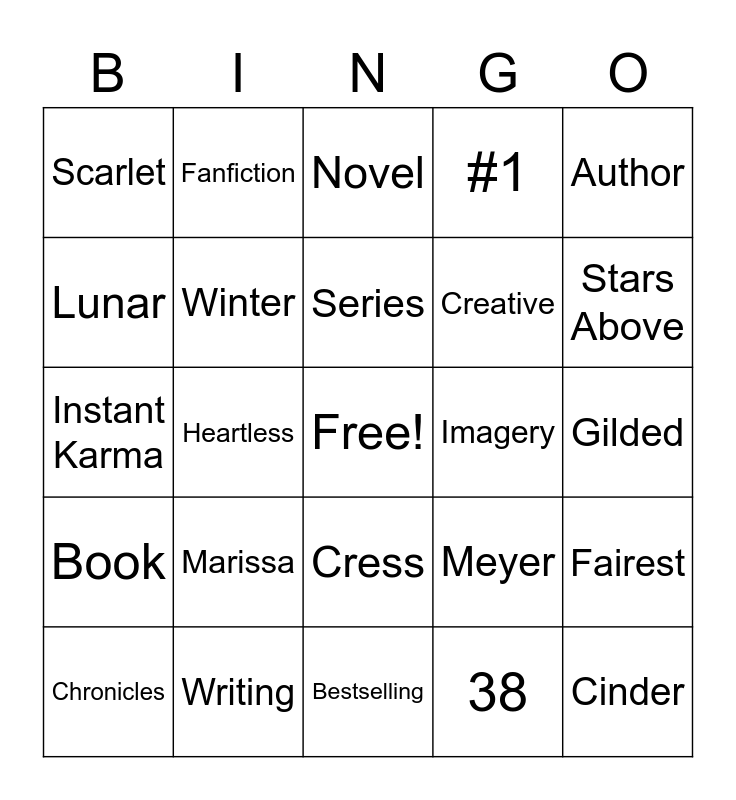 | B | I | N | G | O |
|---|---|---|---|---|
| Scarlet | Fanfiction | Novel | #1 | Author |
| Lunar | Winter | Series | Creative | Stars Above |
| Instant Karma | Heartless | Free! | Imagery | Gilded |
| Book | Marissa | Cress | Meyer | Fairest |
| Chronicles | Writing | Bestselling | 38 | Cinder |